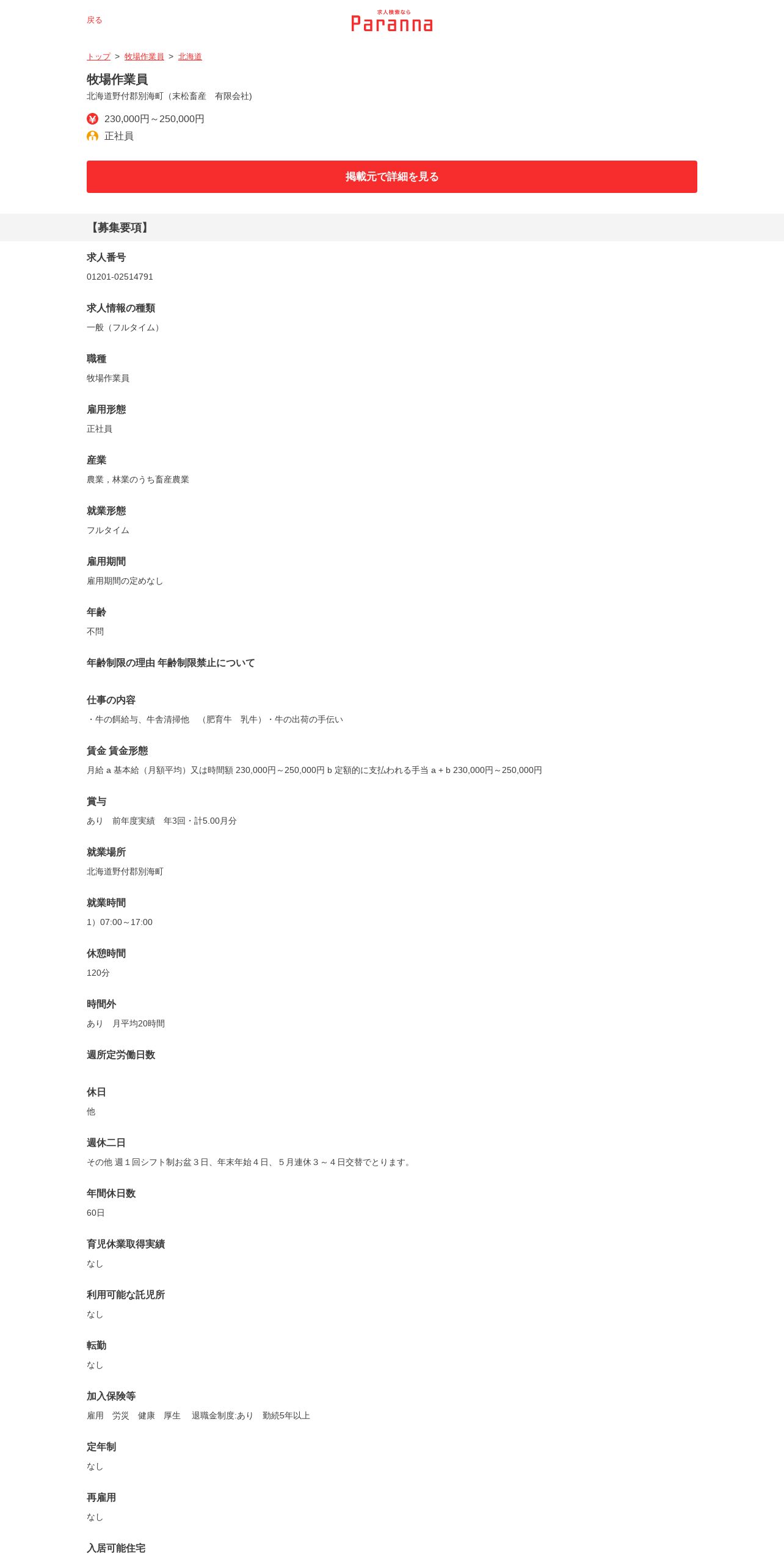 戻る

求人検索なら
Paranna

トップ > 牧場作業員 > 北海道

牧場作業員
北海道野付郡別海町（末松畜産　有限会社)

230,000円～250,000円
正社員

掲載元で詳細を見る

【募集要項】

求人番号
01201-02514791

求人情報の種類
一般（フルタイム）

職種
牧場作業員

雇用形態
正社員

産業
農業，林業のうち畜産農業

就業形態
フルタイム

雇用期間
雇用期間の定めなし

年齢
不問

年齢制限の理由 年齢制限禁止について

仕事の内容
・牛の餌給与、牛舎清掃他　（肥育牛　乳牛）・牛の出荷の手伝い

賃金 賃金形態
月給 a 基本給（月額平均）又は時間額 230,000円～250,000円 b 定額的に支払われる手当 a + b 230,000円～250,000円

賞与
あり　前年度実績　年3回・計5.00月分

就業場所
北海道野付郡別海町

就業時間
1）07:00～17:00

休憩時間
120分

時間外
あり　月平均20時間

週所定労働日数

休日
他

週休二日
その他 週１回シフト制お盆３日、年末年始４日、５月連休３～４日交替でとります。

年間休日数
60日

育児休業取得実績
なし

利用可能な託児所
なし

転勤
なし

加入保険等
雇用　労災　健康　厚生　退職金制度:あり　勤続5年以上

定年制
なし

再雇用
なし

入居可能住宅